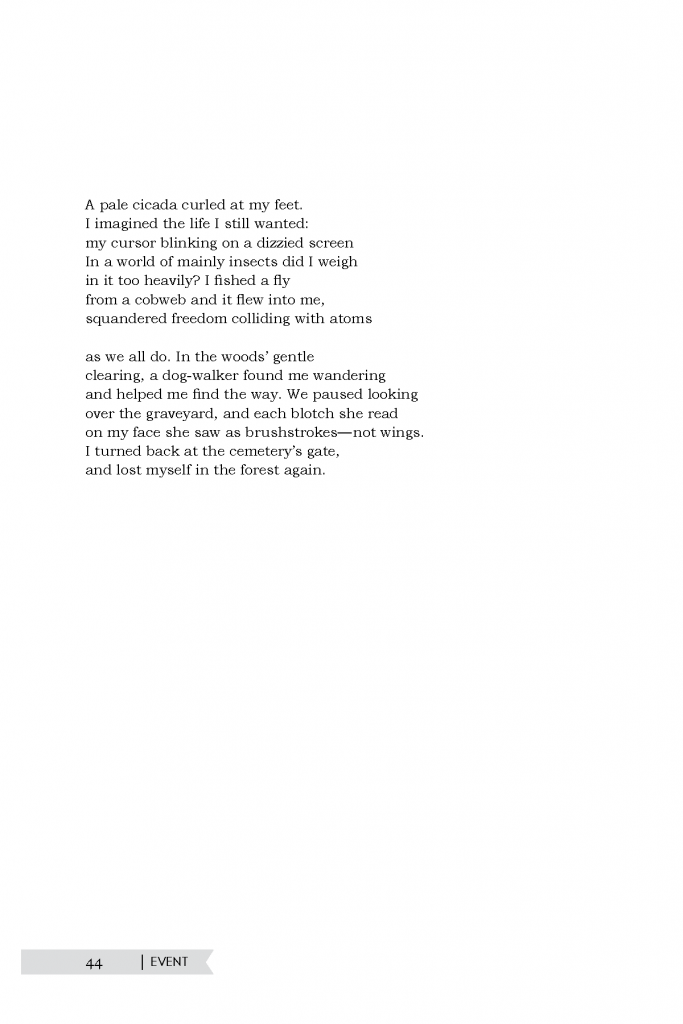 A pale cicada curled at my feet.
I imagined the life I still wanted:
my cursor blinking on a dizzied screen
In a world of mainly insects did I weigh
in it too heavily? I fished a fly
from a cobweb and it flew into me,
squandered freedom colliding with atoms

as we all do. In the woods' gentle
clearing, a dog-walker found me wandering
and helped me find the way. We paused looking
over the graveyard, and each blotch she read
on my face she saw as brushstrokes—not wings.
I turned back at the cemetery's gate,
and lost myself in the forest again.

44 | EVENT